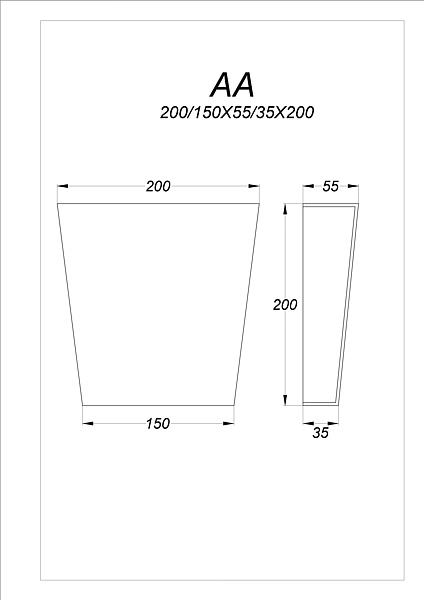 AA
200/150X55/35X200

200

55

200

150

35